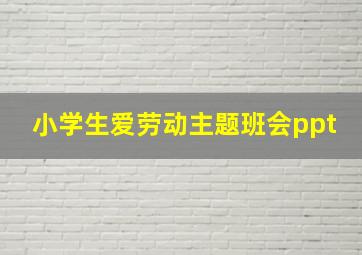 小学生爱劳动主题班会ppt